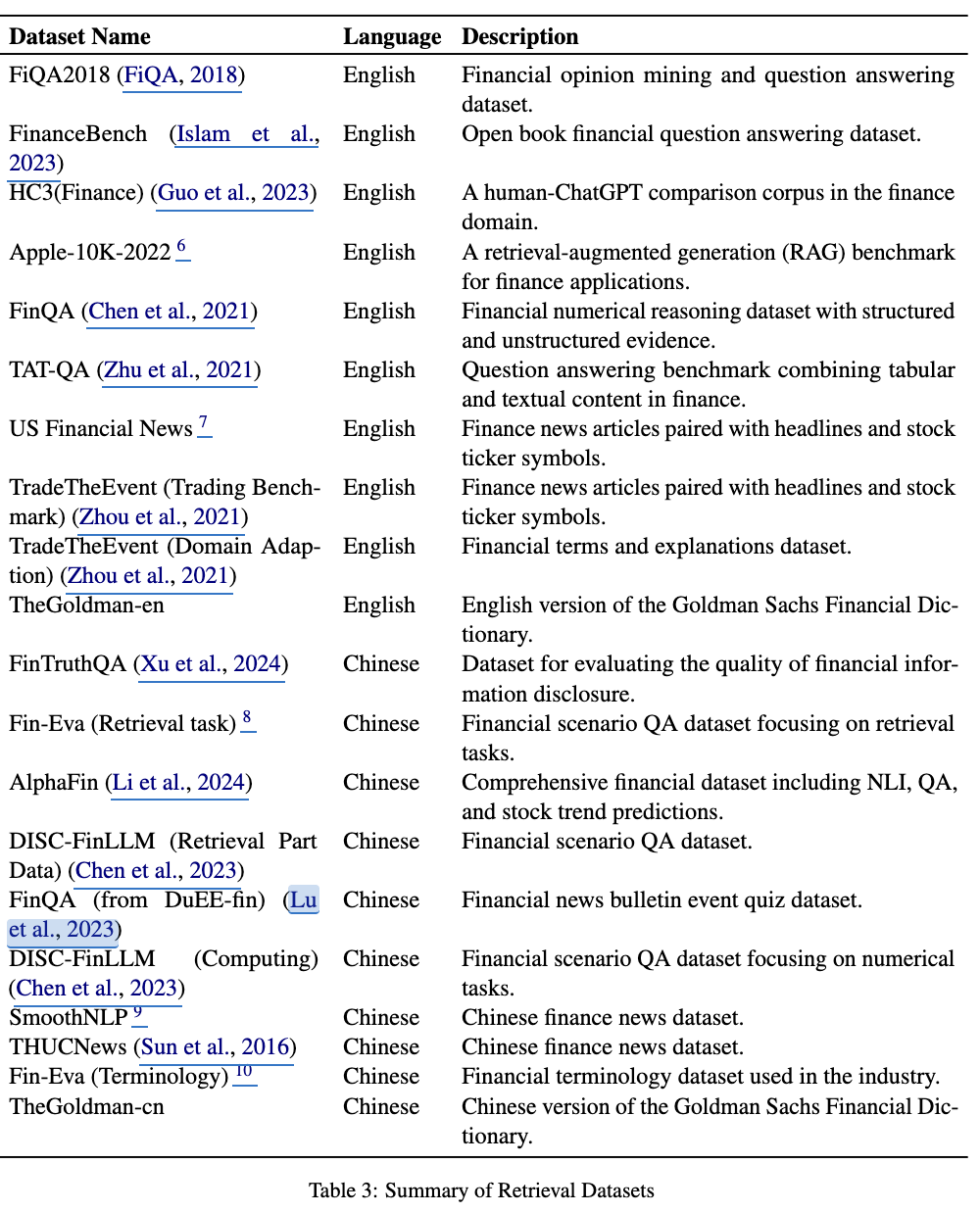 | Dataset Name | Language | Description |
|---|---|---|
| FiQA2018 (FiQA, 2018) | English | Financial opinion mining and question answering dataset. |
| FinanceBench (Islam et al., 2023) | English | Open book financial question answering dataset. |
| HC3(Finance) (Guo et al., 2023) | English | A human-ChatGPT comparison corpus in the finance domain. |
| Apple-10K-2022 $^{6}$ | English | A retrieval-augmented generation (RAG) benchmark for finance applications. |
| FinQA (Chen et al., 2021) | English | Financial numerical reasoning dataset with structured and unstructured evidence. |
| TAT-QA (Zhu et al., 2021) | English | Question answering benchmark combining tabular and textual content in finance. |
| US Financial News $^{7}$ | English | Finance news articles paired with headlines and stock ticker symbols. |
| TradeTheEvent (Trading Benchmark) (Zhou et al., 2021) | English | Finance news articles paired with headlines and stock ticker symbols. |
| TradeTheEvent (Domain Adaption) (Zhou et al., 2021) | English | Financial terms and explanations dataset. |
| TheGoldman-en | English | English version of the Goldman Sachs Financial Dictionary. |
| FinTruthQA (Xu et al., 2024) | Chinese | Dataset for evaluating the quality of financial information disclosure. |
| Fin-Eva (Retrieval task) $^{8}$ | Chinese | Financial scenario QA dataset focusing on retrieval tasks. |
| AlphaFin (Li et al., 2024) | Chinese | Comprehensive financial dataset including NLI, QA, and stock trend predictions. |
| DISC-FinLLM (Retrieval Part Data) (Chen et al., 2023) | Chinese | Financial scenario QA dataset. |
| FinQA (from DuEE-fin) (Lu et al., 2023) | Chinese | Financial news bulletin event quiz dataset. |
| DISC-FinLLM (Computing) (Chen et al., 2023) | Chinese | Financial scenario QA dataset focusing on numerical tasks. |
| SmoothNLP $^{9}$ | Chinese | Chinese finance news dataset. |
| THUCNews (Sun et al., 2016) | Chinese | Chinese finance news dataset. |
| Fin-Eva (Terminology) $^{10}$ | Chinese | Financial terminology dataset used in the industry. |
| TheGoldman-cn | Chinese | Chinese version of the Goldman Sachs Financial Dictionary. |

Table 3: Summary of Retrieval Datasets